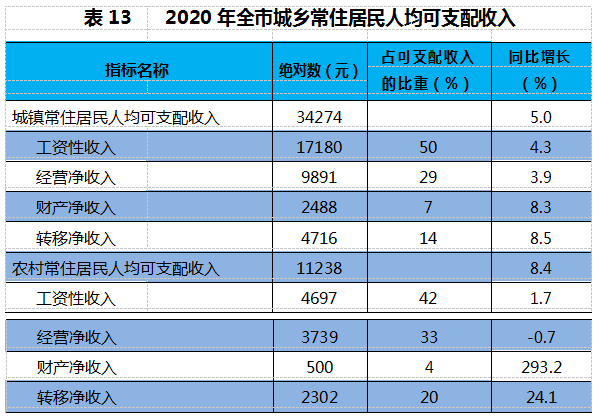 表 13　2020 年全市城乡常住居民人均可支配收入

| 指标名称 | 绝对数（元） | 占可支配收入的比重（%） | 同比增长（%） |
|---|---|---|---|
| 城镇常住居民人均可支配收入 | 34274 | | 5.0 |
| 工资性收入 | 17180 | 50 | 4.3 |
| 经营净收入 | 9891 | 29 | 3.9 |
| 财产净收入 | 2488 | 7 | 8.3 |
| 转移净收入 | 4716 | 14 | 8.5 |
| 农村常住居民人均可支配收入 | 11238 | | 8.4 |
| 工资性收入 | 4697 | 42 | 1.7 |
| 经营净收入 | 3739 | 33 | -0.7 |
| 财产净收入 | 500 | 4 | 293.2 |
| 转移净收入 | 2302 | 20 | 24.1 |